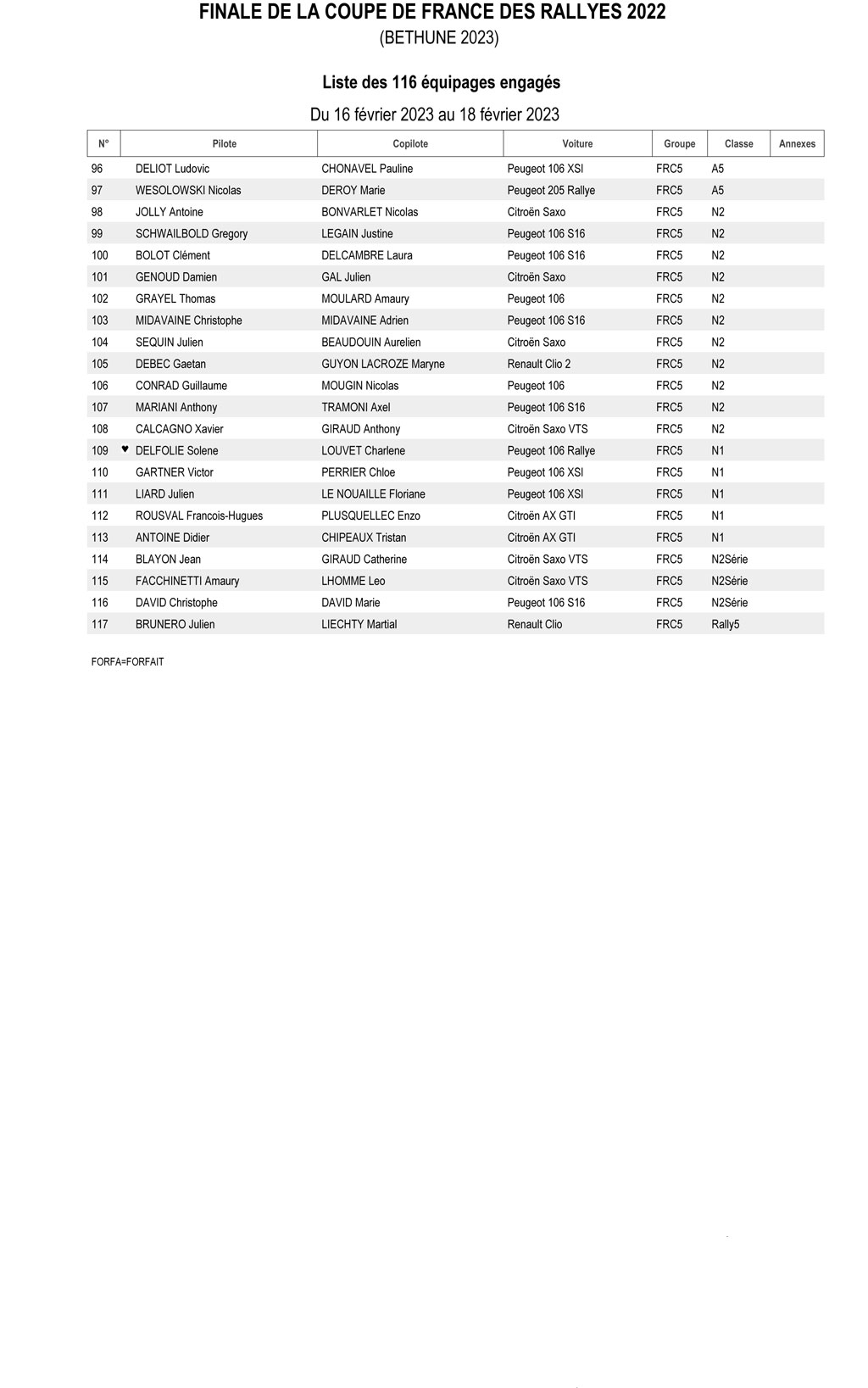 FINALE DE LA COUPE DE FRANCE DES RALLYES 2022
(BETHUNE 2023)

Liste des 116 équipages engagés

Du 16 février 2023 au 18 février 2023

| N° | Pilote | Copilote | Voiture | Groupe | Classe | Annexes |
|---|---|---|---|---|---|---|
| 96 | DELIOT Ludovic | CHONAVEL Pauline | Peugeot 106 XSI | FRC5 | A5 | |
| 97 | WESOLOWSKI Nicolas | DEROY Marie | Peugeot 205 Rallye | FRC5 | A5 | |
| 98 | JOLLY Antoine | BONVARLET Nicolas | Citroën Saxo | FRC5 | N2 | |
| 99 | SCHWAILBOLD Gregory | LEGAIN Justine | Peugeot 106 S16 | FRC5 | N2 | |
| 100 | BOLOT Clément | DELCAMBRE Laura | Peugeot 106 S16 | FRC5 | N2 | |
| 101 | GENOUD Damien | GAL Julien | Citroën Saxo | FRC5 | N2 | |
| 102 | GRAYEL Thomas | MOULARD Amaury | Peugeot 106 | FRC5 | N2 | |
| 103 | MIDAVAINE Christophe | MIDAVAINE Adrien | Peugeot 106 S16 | FRC5 | N2 | |
| 104 | SEQUIN Julien | BEAUDOUIN Aurelien | Citroën Saxo | FRC5 | N2 | |
| 105 | DEBEC Gaetan | GUYON LACROZE Maryne | Renault Clio 2 | FRC5 | N2 | |
| 106 | CONRAD Guillaume | MOUGIN Nicolas | Peugeot 106 | FRC5 | N2 | |
| 107 | MARIANI Anthony | TRAMONI Axel | Peugeot 106 S16 | FRC5 | N2 | |
| 108 | CALCAGNO Xavier | GIRAUD Anthony | Citroën Saxo VTS | FRC5 | N2 | |
| 109 | ♥ DELFOLIE Solene | LOUVET Charlene | Peugeot 106 Rallye | FRC5 | N1 | |
| 110 | GARTNER Victor | PERRIER Chloe | Peugeot 106 XSI | FRC5 | N1 | |
| 111 | LIARD Julien | LE NOUAILLE Floriane | Peugeot 106 XSI | FRC5 | N1 | |
| 112 | ROUSVAL Francois-Hugues | PLUSQUELLEC Enzo | Citroën AX GTI | FRC5 | N1 | |
| 113 | ANTOINE Didier | CHIPEAUX Tristan | Citroën AX GTI | FRC5 | N1 | |
| 114 | BLAYON Jean | GIRAUD Catherine | Citroën Saxo VTS | FRC5 | N2Série | |
| 115 | FACCHINETTI Amaury | LHOMME Leo | Citroën Saxo VTS | FRC5 | N2Série | |
| 116 | DAVID Christophe | DAVID Marie | Peugeot 106 S16 | FRC5 | N2Série | |
| 117 | BRUNERO Julien | LIECHTY Martial | Renault Clio | FRC5 | Rally5 | |

FORFA=FORFAIT